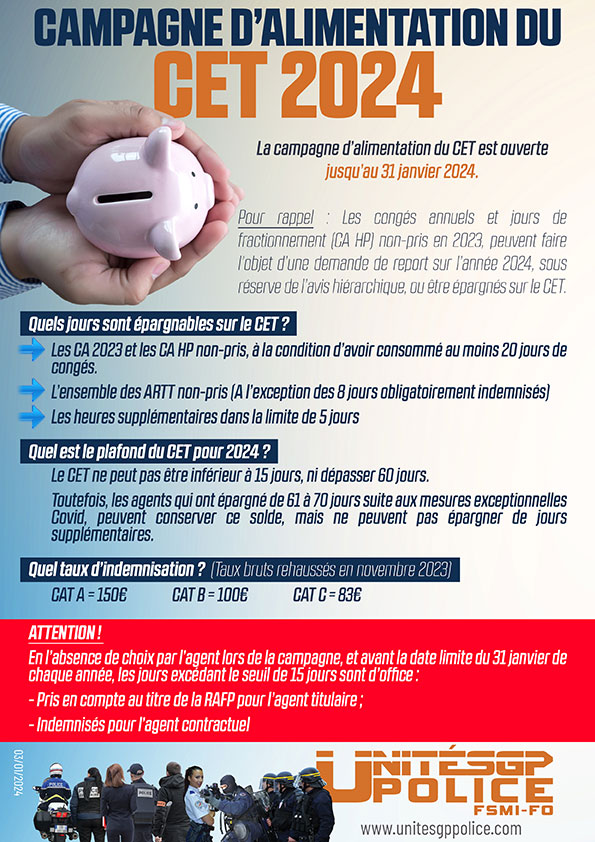 CAMPAGNE D'ALIMENTATION DU
CET 2024

La campagne d'alimentation du CET est ouverte jusqu'au 31 janvier 2024.

Pour rappel : Les congés annuels et jours de fractionnement (CA HP) non-pris en 2023, peuvent faire l'objet d'une demande de report sur l'année 2024, sous réserve de l'avis hiérarchique, ou être épargnés sur le CET.

Quels jours sont épargnables sur le CET ?

Les CA 2023 et les CA HP non-pris, à la condition d'avoir consommé au moins 20 jours de congés.

L'ensemble des ARTT non-pris (A l'exception des 8 jours obligatoirement indemnisés)

Les heures supplémentaires dans la limite de 5 jours

Quel est le plafond du CET pour 2024 ?

Le CET ne peut pas être inférieur à 15 jours, ni dépasser 60 jours.

Toutefois, les agents qui ont épargné de 61 à 70 jours suite aux mesures exceptionnelles Covid, peuvent conserver ce solde, mais ne peuvent pas épargner de jours supplémentaires.

Quel taux d'indemnisation ? (Taux bruts rehaussés en novembre 2023)

CAT A = 150€ CAT B = 100€ CAT C = 83€

ATTENTION !

En l'absence de choix par l'agent lors de la campagne, et avant la date limite du 31 janvier de chaque année, les jours excédant le seuil de 15 jours sont d'office :

- Pris en compte au titre de la RAFP pour l'agent titulaire ;

- Indemnisés pour l'agent contractuel

03/01/2024

UNITÉSGP
POLICE
FSMI-FO

www.unitesgppolice.com